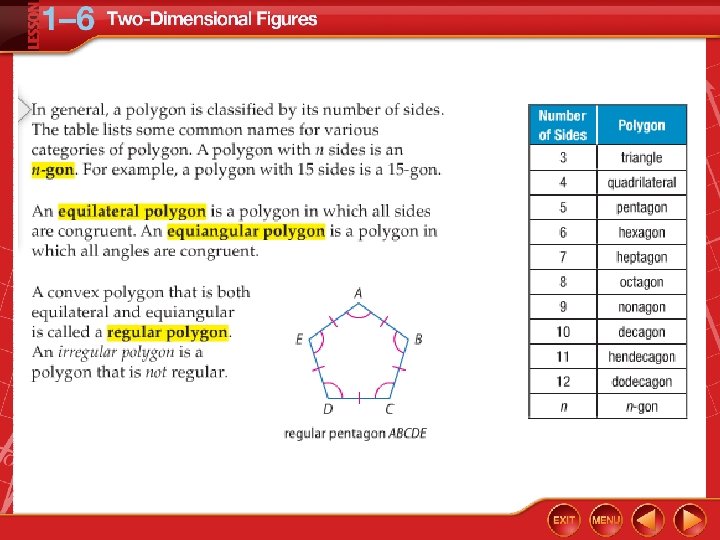 LESSON 1–6 Two-Dimensional Figures

In general, a polygon is classified by its number of sides. The table lists some common names for various categories of polygon. A polygon with $n$ sides is an $n$-gon. For example, a polygon with 15 sides is a 15-gon.

An equilateral polygon is a polygon in which all sides are congruent. An equiangular polygon is a polygon in which all angles are congruent.

A convex polygon that is both equilateral and equiangular is called a regular polygon. An irregular polygon is a polygon that is not regular.

A
B
C
D
E

regular pentagon ABCDE

| Number of Sides | Polygon |
|---|---|
| 3 | triangle |
| 4 | quadrilateral |
| 5 | pentagon |
| 6 | hexagon |
| 7 | heptagon |
| 8 | octagon |
| 9 | nonagon |
| 10 | decagon |
| 11 | hendecagon |
| 12 | dodecagon |
| $n$ | $n$-gon |

EXIT
MENU